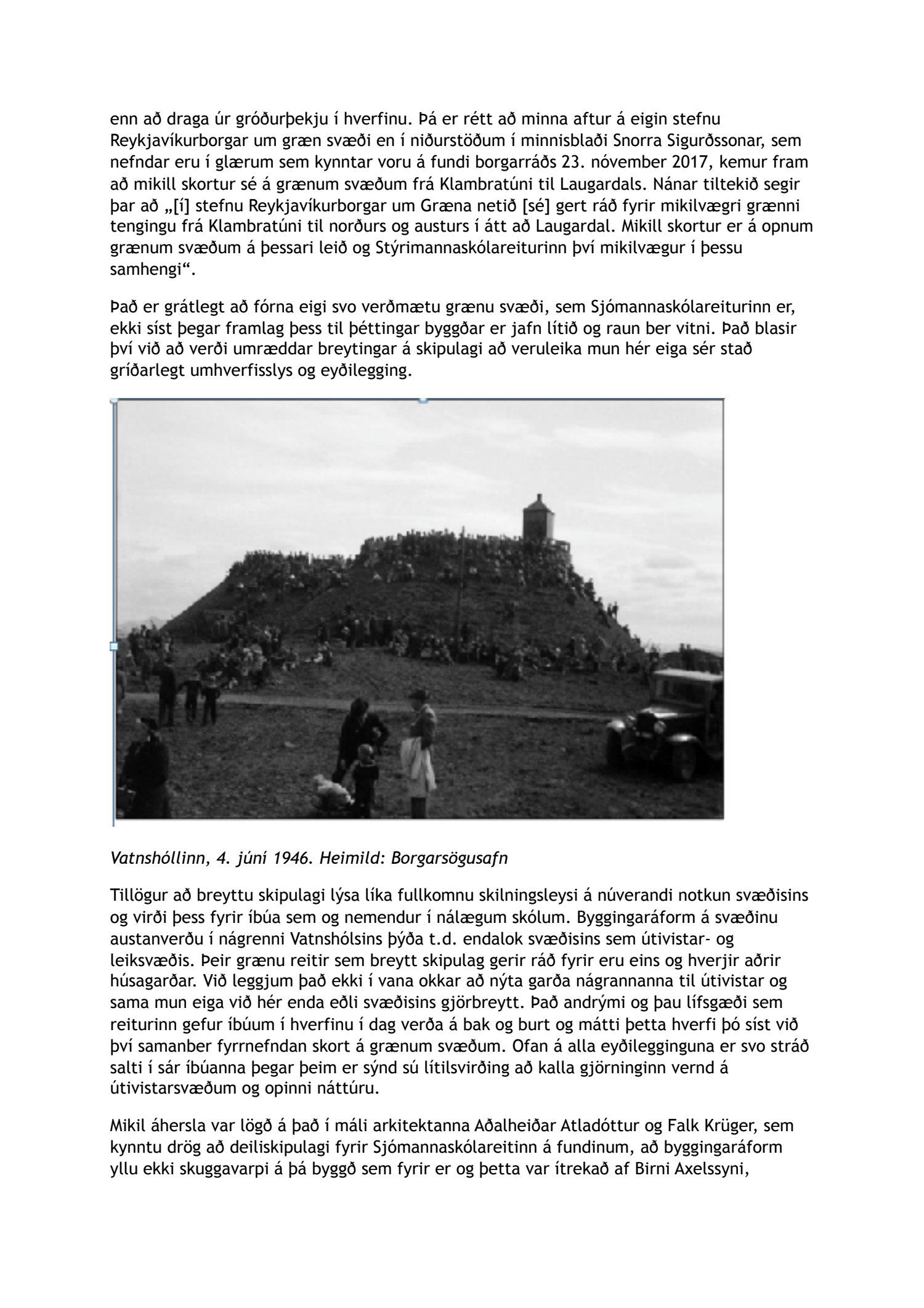 enn að draga úr gróðurþekju í hverfinu. Þá er rétt að minna aftur á eigin stefnu Reykjavíkurborgar um græn svæði en í niðurstöðum í minnisblaði Snorra Sigurðssonar, sem nefndar eru í glærum sem kynntar voru á fundi borgarráðs 23. nóvember 2017, kemur fram að mikill skortur sé á grænum svæðum frá Klambratúni til Laugardals. Nánar tiltekið segir þar að „[í] stefnu Reykjavíkurborgar um Græna netið [sé] gert ráð fyrir mikilvægri grænni tengingu frá Klambratúni til norðurs og austurs í átt að Laugardal. Mikill skortur er á opnum grænum svæðum á þessari leið og Stýrimannaskólareiturinn því mikilvægur í þessu samhengi“.

Það er grátlegt að fórna eigi svo verðmætu grænu svæði, sem Sjómannaskólareiturinn er, ekki síst þegar framlag þess til þéttingar byggðar er jafn lítið og raun ber vitni. Það blasir því við að verði umræddar breytingar á skipulagi að veruleika mun hér eiga sér stað gríðarlegt umhverfisslys og eyðilegging.

Vatnshóllinn, 4. júní 1946. Heimild: Borgarsögusafn

Tillögur að breyttu skipulagi lýsa líka fullkomnu skilningsleysi á núverandi notkun svæðisins og virði þess fyrir íbúa sem og nemendur í nálægum skólum. Byggingaráform á svæðinu austanverðu í nágrenni Vatnshólsins þýða t.d. endalok svæðisins sem útivistar- og leiksvæðis. Þeir grænu reitir sem breytt skipulag gerir ráð fyrir eru eins og hverjir aðrir húsagarðar. Við leggjum það ekki í vana okkar að nýta garða nágrannanna til útivistar og sama mun eiga við hér enda eðli svæðisins gjörbreytt. Það andrými og þau lífsgæði sem reiturinn gefur íbúum í hverfinu í dag verða á bak og burt og mátti þetta hverfi þó síst við því samanber fyrrnefndan skort á grænum svæðum. Ofan á alla eyðilegginguna er svo stráð salti í sár íbúanna þegar þeim er sýnd sú lítilsvirðing að kalla gjörninginn vernd á útivistarsvæðum og opinni náttúru.

Mikil áhersla var lögð á það í máli arkitektanna Aðalheiðar Atladóttur og Falk Krüger, sem kynntu drög að deiliskipulagi fyrir Sjómannaskólareitinn á fundinum, að byggingaráform yllu ekki skuggavarpi á þá byggð sem fyrir er og þetta var ítrekað af Birni Axelssyni,